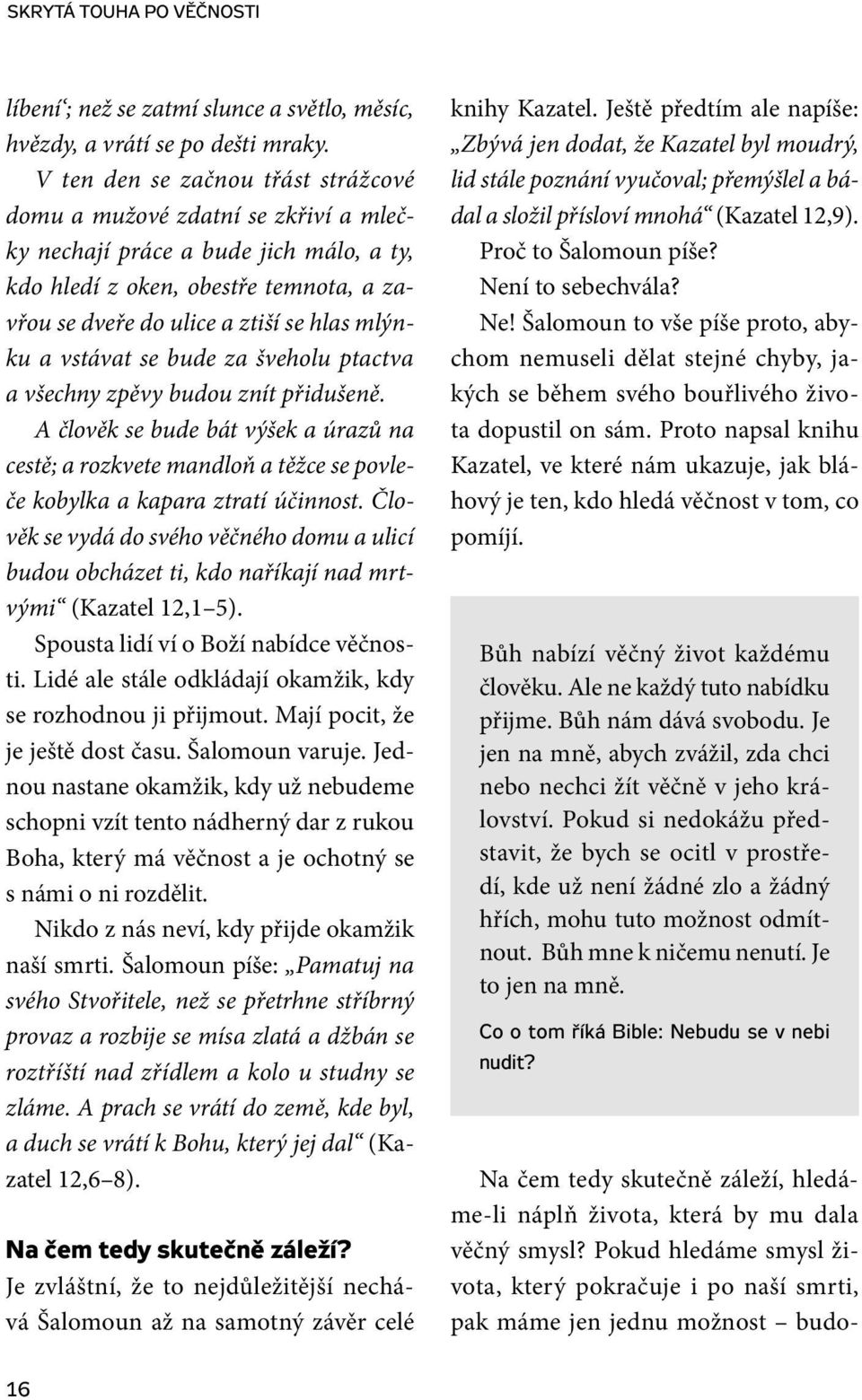 SKRYTÁ TOUHA PO VĚČNOSTI

líbení‘; než se zatmí slunce a světlo, měsíc, hvězdy, a vrátí se po dešti mraky.

V ten den se začnou třást strážcové domu a mužové zdatní se zkřiví a mlečky nechají práce a bude jich málo, a ty, kdo hledí z oken, obestře temnota, a zavřou se dveře do ulice a ztiší se hlas mlýnku a vstávat se bude za šveholu ptactva a všechny zpěvy budou znít přidušeně.

A člověk se bude bát výšek a úrazů na cestě; a rozkvete mandloň a těžce se povleče kobylka a kapara ztratí účinnost. Člověk se vydá do svého věčného domu a ulicí budou obcházet ti, kdo naříkají nad mrtvými“ (Kazatel 12,1–5).

Spousta lidí ví o Boží nabídce věčnosti. Lidé ale stále odkládají okamžik, kdy se rozhodnou ji přijmout. Mají pocit, že je ještě dost času. Šalomoun varuje. Jednou nastane okamžik, kdy už nebudeme schopni vzít tento nádherný dar z rukou Boha, který má věčnost a je ochotný se s námi o ni rozdělit.

Nikdo z nás neví, kdy přijde okamžik naší smrti. Šalomoun píše: „Pamatuj na svého Stvořitele, než se přetrhne stříbrný provaz a rozbije se mísa zlatá a džbán se roztříští nad zřídlem a kolo u studny se zláme. A prach se vrátí do země, kde byl, a duch se vrátí k Bohu, který jej dal“ (Kazatel 12,6–8).

Na čem tedy skutečně záleží?

Je zvláštní, že to nejdůležitější nechává Šalomoun až na samotný závěr celé knihy Kazatel. Ještě předtím ale napíše: „Zbývá jen dodat, že Kazatel byl moudrý, lid stále poznání vyučoval; přemýšlel a bádal a složil přísloví mnohá“ (Kazatel 12,9).

Proč to Šalomoun píše?

Není to sebechvála?

Ne! Šalomoun to vše píše proto, abychom nemuseli dělat stejné chyby, jakých se během svého bouřlivého života dopustil on sám. Proto napsal knihu Kazatel, ve které nám ukazuje, jak bláhový je ten, kdo hledá věčnost v tom, co pomíjí.

Bůh nabízí věčný život každému člověku. Ale ne každý tuto nabídku přijme. Bůh nám dává svobodu. Je jen na mně, abych zvážil, zda chci nebo nechci žít věčně v jeho království. Pokud si nedokážu představit, že bych se ocitl v prostředí, kde už není žádné zlo a žádný hřích, mohu tuto možnost odmítnout. Bůh mne k ničemu nenutí. Je to jen na mně.

Co o tom říká Bible: Nebudu se v nebi nudit?

Na čem tedy skutečně záleží, hledáme-li náplň života, která by mu dala věčný smysl? Pokud hledáme smysl života, který pokračuje i po naší smrti, pak máme jen jednu možnost – budo-

16